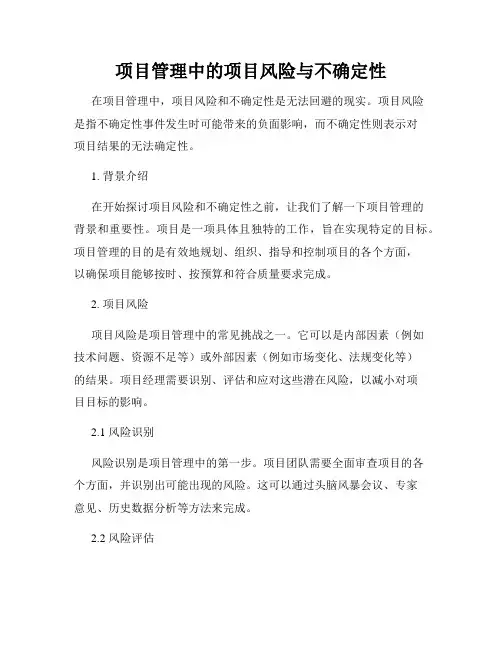 项目管理中的项目风险与不确定性

在项目管理中，项目风险和不确定性是无法回避的现实。项目风险是指不确定性事件发生时可能带来的负面影响，而不确定性则表示对项目结果的无法确定性。

1. 背景介绍

在开始探讨项目风险和不确定性之前，让我们了解一下项目管理的背景和重要性。项目是一项具体且独特的工作，旨在实现特定的目标。项目管理的目的是有效地规划、组织、指导和控制项目的各个方面，以确保项目能够按时、按预算和符合质量要求完成。

2. 项目风险

项目风险是项目管理中的常见挑战之一。它可以是内部因素（例如技术问题、资源不足等）或外部因素（例如市场变化、法规变化等）的结果。项目经理需要识别、评估和应对这些潜在风险，以减小对项目目标的影响。

2.1 风险识别

风险识别是项目管理中的第一步。项目团队需要全面审查项目的各个方面，并识别出可能出现的风险。这可以通过头脑风暴会议、专家意见、历史数据分析等方法来完成。

2.2 风险评估